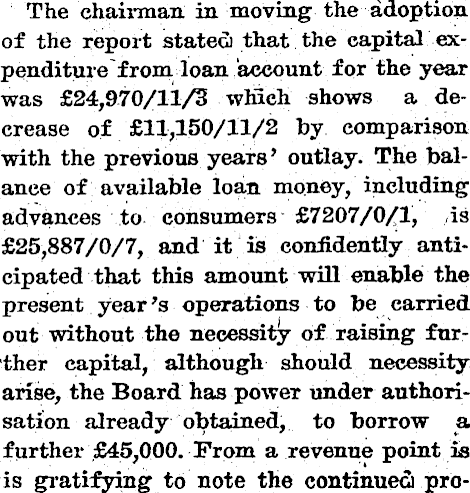 The chairman in moving the adoption of the report stated that the capital expenditure from loan account for the year was £24,970/11/3 which shows a decrease of £11,150/11/2 by comparison with the previous years' outlay. The balance of available loan money, including advances to consumers £7207/0/1, is £25,887/0/7, and it is confidently anticipated that this amount will enable the present year's operations to be carried out without the necessity of raising further capital, although should necessity arise, the Board has power under authorisation already obtained, to borrow a further £45,000. From a revenue point is is gratifying to note the continued pro-